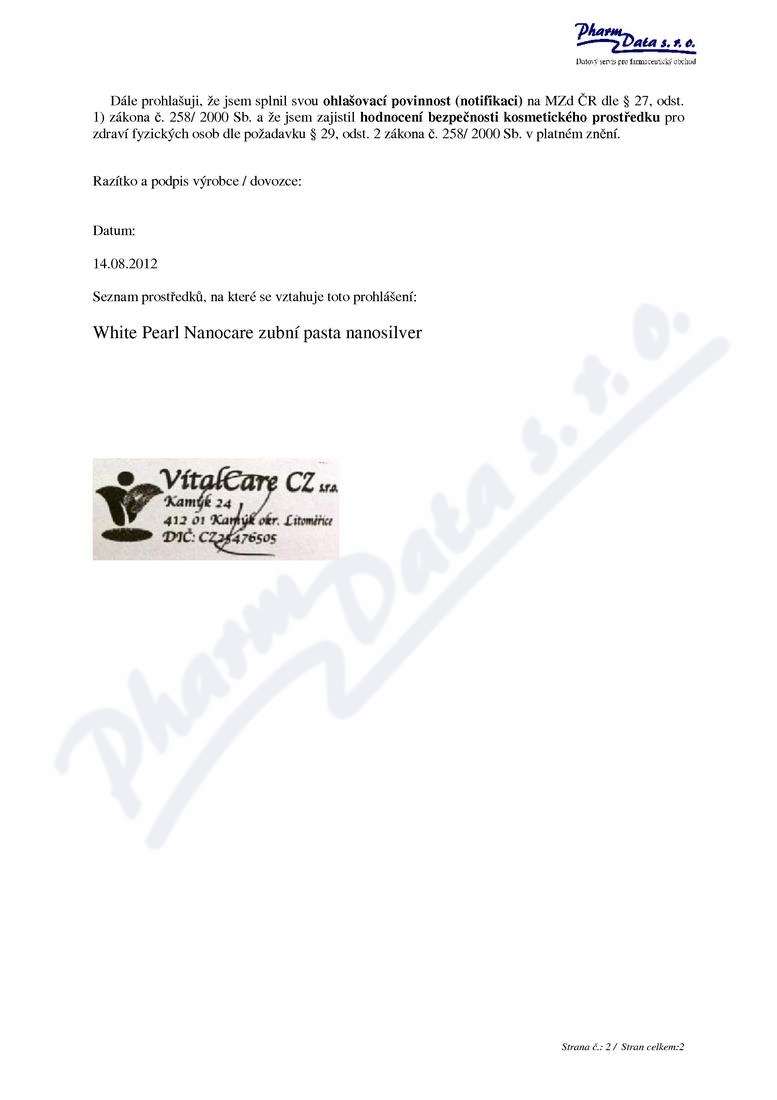 Pharm Data s. r. o.
Datový servis pro farmaceutický obchod

Dále prohlašuji, že jsem splnil svou ohlašovací povinnost (notifikaci) na MZd ČR dle § 27, odst. 1) zákona č. 258/ 2000 Sb. a že jsem zajistil hodnocení bezpečnosti kosmetického prostředku pro zdraví fyzických osob dle požadavku § 29, odst. 2 zákona č. 258/ 2000 Sb. v platném znění.

Razítko a podpis výrobce / dovozce:

Datum:

14.08.2012

Seznam prostředků, na které se vztahuje toto prohlášení:

White Pearl Nanocare zubní pasta nanosilver

VitalCare CZ s.r.o.
Kamýk 24
412 01 Kamýk okr. Litoměřice
DIČ: CZ25476505

Strana č.: 2 / Stran celkem:2

Pharm Data s. r. o.